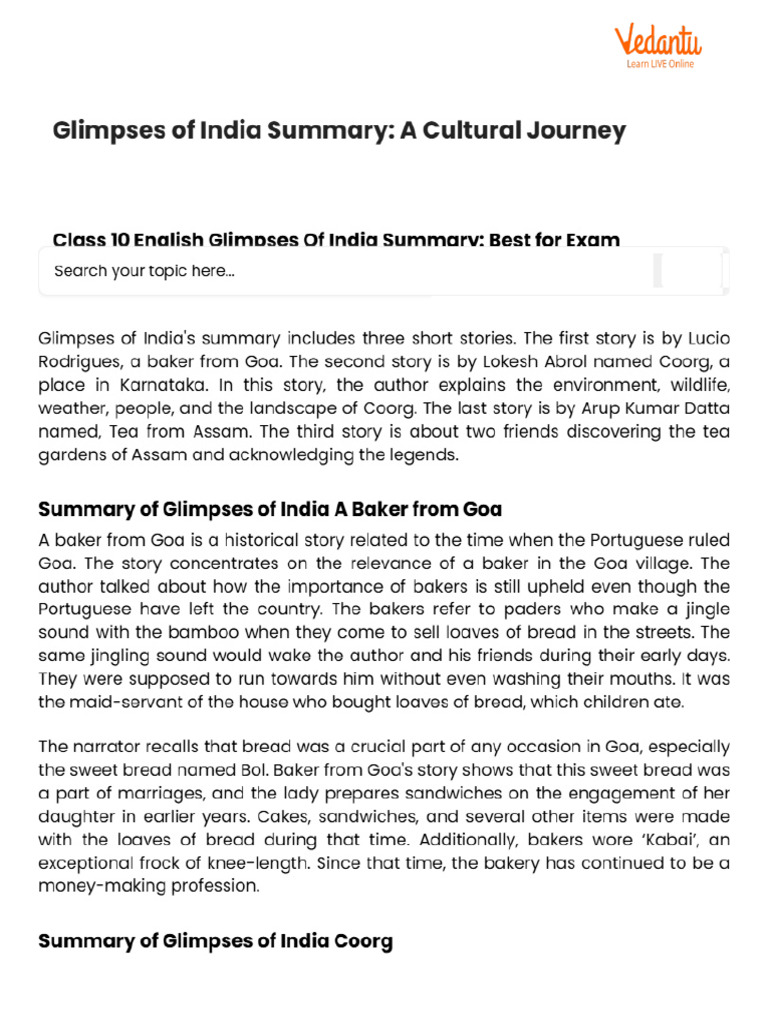 Vedantu
Learn LIVE Online

Glimpses of India Summary: A Cultural Journey

Class 10 English Glimpses Of India Summary: Best for Exam

Search your topic here...

Glimpses of India's summary includes three short stories. The first story is by Lucio Rodrigues, a baker from Goa. The second story is by Lokesh Abrol named Coorg, a place in Karnataka. In this story, the author explains the environment, wildlife, weather, people, and the landscape of Coorg. The last story is by Arup Kumar Datta named, Tea from Assam. The third story is about two friends discovering the tea gardens of Assam and acknowledging the legends.

Summary of Glimpses of India A Baker from Goa

A baker from Goa is a historical story related to the time when the Portuguese ruled Goa. The story concentrates on the relevance of a baker in the Goa village. The author talked about how the importance of bakers is still upheld even though the Portuguese have left the country. The bakers refer to paders who make a jingle sound with the bamboo when they come to sell loaves of bread in the streets. The same jingling sound would wake the author and his friends during their early days. They were supposed to run towards him without even washing their mouths. It was the maid-servant of the house who bought loaves of bread, which children ate.

The narrator recalls that bread was a crucial part of any occasion in Goa, especially the sweet bread named Bol. Baker from Goa's story shows that this sweet bread was a part of marriages, and the lady prepares sandwiches on the engagement of her daughter in earlier years. Cakes, sandwiches, and several other items were made with the loaves of bread during that time. Additionally, bakers wore 'Kabai', an exceptional frock of knee-length. Since that time, the bakery has continued to be a money-making profession.

Summary of Glimpses of India Coorg